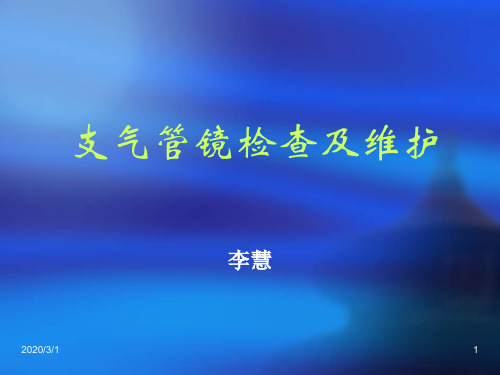 支气管镜检查及维护

李慧

2020/3/1

1